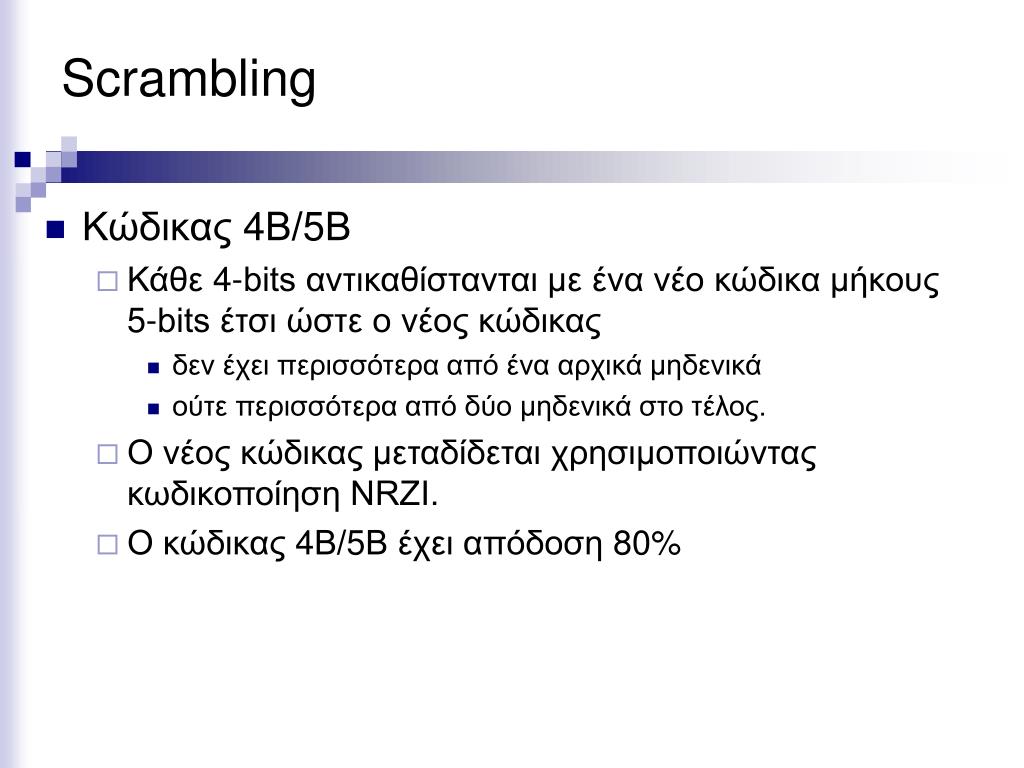 Scrambling

Κώδικας 4B/5B

Κάθε 4-bits αντικαθίστανται με ένα νέο κώδικα μήκους 5-bits έτσι ώστε ο νέος κώδικας

δεν έχει περισσότερα από ένα αρχικά μηδενικά

ούτε περισσότερα από δύο μηδενικά στο τέλος.

Ο νέος κώδικας μεταδίδεται χρησιμοποιώντας κωδικοποίηση NRZI.

Ο κώδικας 4B/5B έχει απόδοση 80%